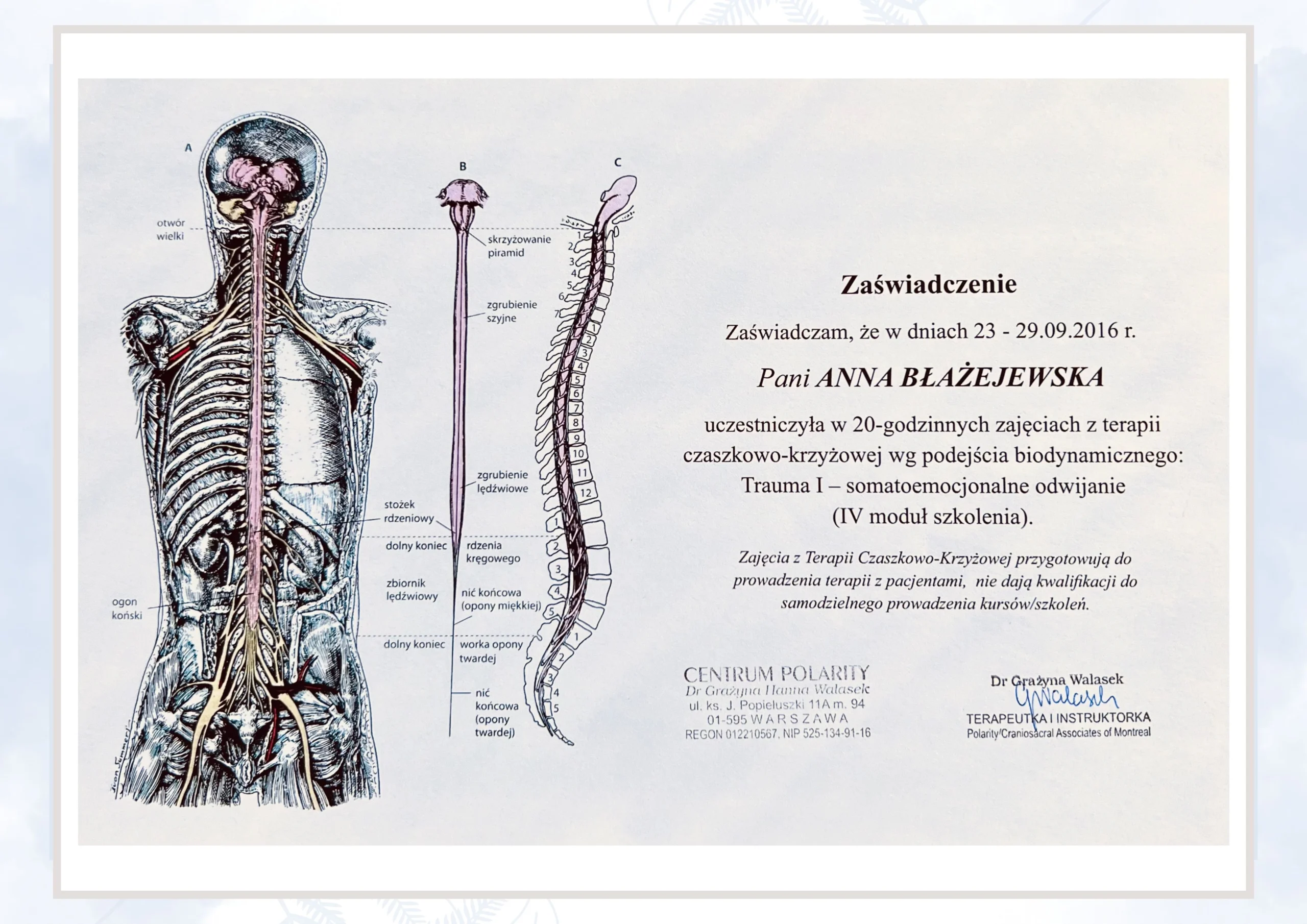 A

otwór wielki

ogon koński

B

skrzyżowanie piramid

zgrubienie szyjne

zgrubienie lędźwiowe

stożek rdzeniowy

dolny koniec

rdzenia kręgowego

zbiornik lędźwiowy

nić końcowa (opony miękkiej)

dolny koniec

worka opony twardej

nić końcowa (opony twardej)

C

1 2 3 4 5 6 7 1 2 3 4 5 6 7 8 9 10 11 12 1 2 3 4 5 1 2 3 4 5

Zaświadczenie

Zaświadczam, że w dniach 23 - 29.09.2016 r.

Pani ANNA BŁAŻEJEWSKA

uczestniczyła w 20-godzinnych zajęciach z terapii czaszkowo-krzyżowej wg podejścia biodynamicznego: Trauma I – somatoemocjonalne odwijanie (IV moduł szkolenia).

Zajęcia z Terapii Czaszkowo-Krzyżowej przygotowują do prowadzenia terapii z pacjentami, nie dają kwalifikacji do samodzielnego prowadzenia kursów/szkoleń.

CENTRUM POLARITY
Dr Grażyna Hanna Walasek
ul. ks. J. Popiełuszki 11A m. 94
01-595 WARSZAWA
REGON 012210567, NIP 525-134-91-16

Dr Grażyna Walasek
GWalasek
TERAPEUTKA I INSTRUKTORKA
Polarity/Craniosacral Associates of Montreal